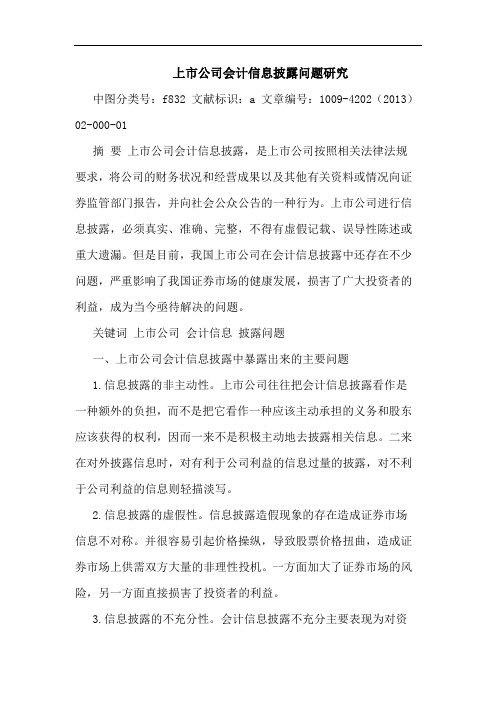 上市公司会计信息披露问题研究

中图分类号：f832 文献标识：a 文章编号：1009-4202（2013）02-000-01

摘 要 上市公司会计信息披露，是上市公司按照相关法律法规要求，将公司的财务状况和经营成果以及其他有关资料或情况向证券监管部门报告，并向社会公众公告的一种行为。上市公司进行信息披露，必须真实、准确、完整，不得有虚假记载、误导性陈述或重大遗漏。但是目前，我国上市公司在会计信息披露中还存在不少问题，严重影响了我国证券市场的健康发展，损害了广大投资者的利益，成为当今亟待解决的问题。

关键词 上市公司 会计信息 披露问题

一、上市公司会计信息披露中暴露出来的主要问题

1.信息披露的非主动性。上市公司往往把会计信息披露看作是一种额外的负担，而不是把它看作一种应该主动承担的义务和股东应该获得的权利，因而一来不是积极主动地去披露相关信息。二来在对外披露信息时，对有利于公司利益的信息过量的披露，对不利于公司利益的信息则轻描淡写。

2.信息披露的虚假性。信息披露造假现象的存在造成证券市场信息不对称。并很容易引起价格操纵，导致股票价格扭曲，造成证券市场上供需双方大量的非理性投机。一方面加大了证券市场的风险，另一方面直接损害了投资者的利益。

3.信息披露的不充分性。会计信息披露不充分主要表现为对资